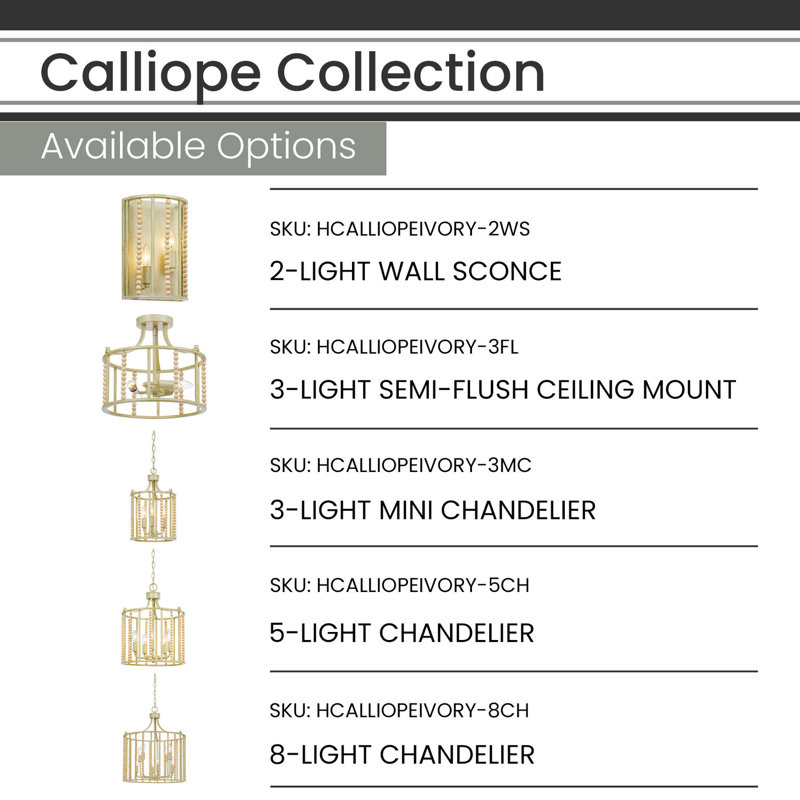 Calliope Collection

Available Options

SKU: HCALLIOPEIVORY-2WS

2-LIGHT WALL SCONCE

SKU: HCALLIOPEIVORY-3FL

3-LIGHT SEMI-FLUSH CEILING MOUNT

SKU: HCALLIOPEIVORY-3MC

3-LIGHT MINI CHANDELIER

SKU: HCALLIOPEIVORY-5CH

5-LIGHT CHANDELIER

SKU: HCALLIOPEIVORY-8CH

8-LIGHT CHANDELIER